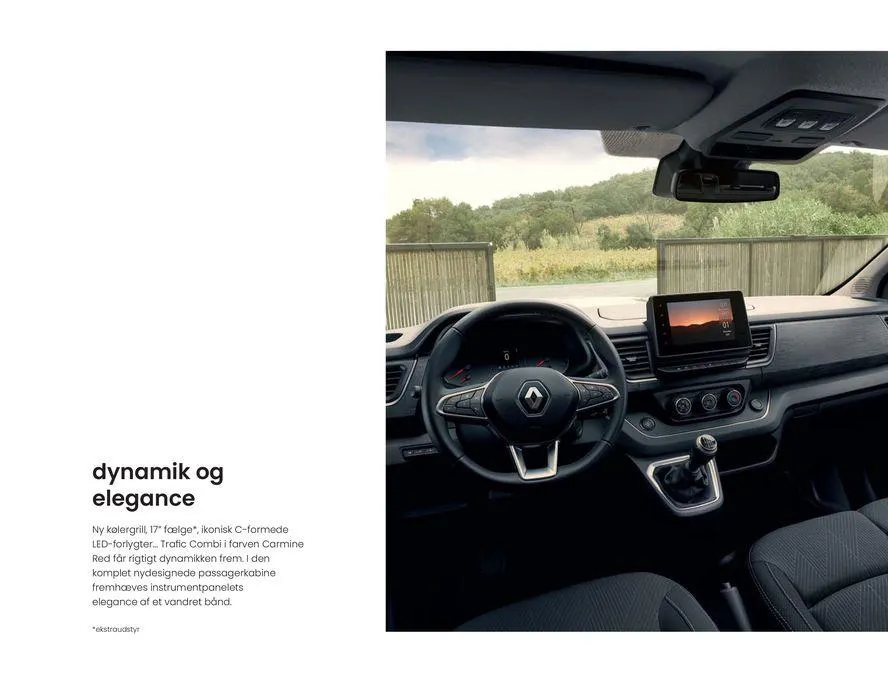 dynamik og elegance

Ny kølergrill, 17" fælge*, ikonisk C-formede LED-forlygter... Trafic Combi i farven Carmine Red får rigtigt dynamikken frem. I den komplet nydesignede passagerkabine fremhæves instrumentpanelets elegance af et vandret bånd.

*ekstraudstyr